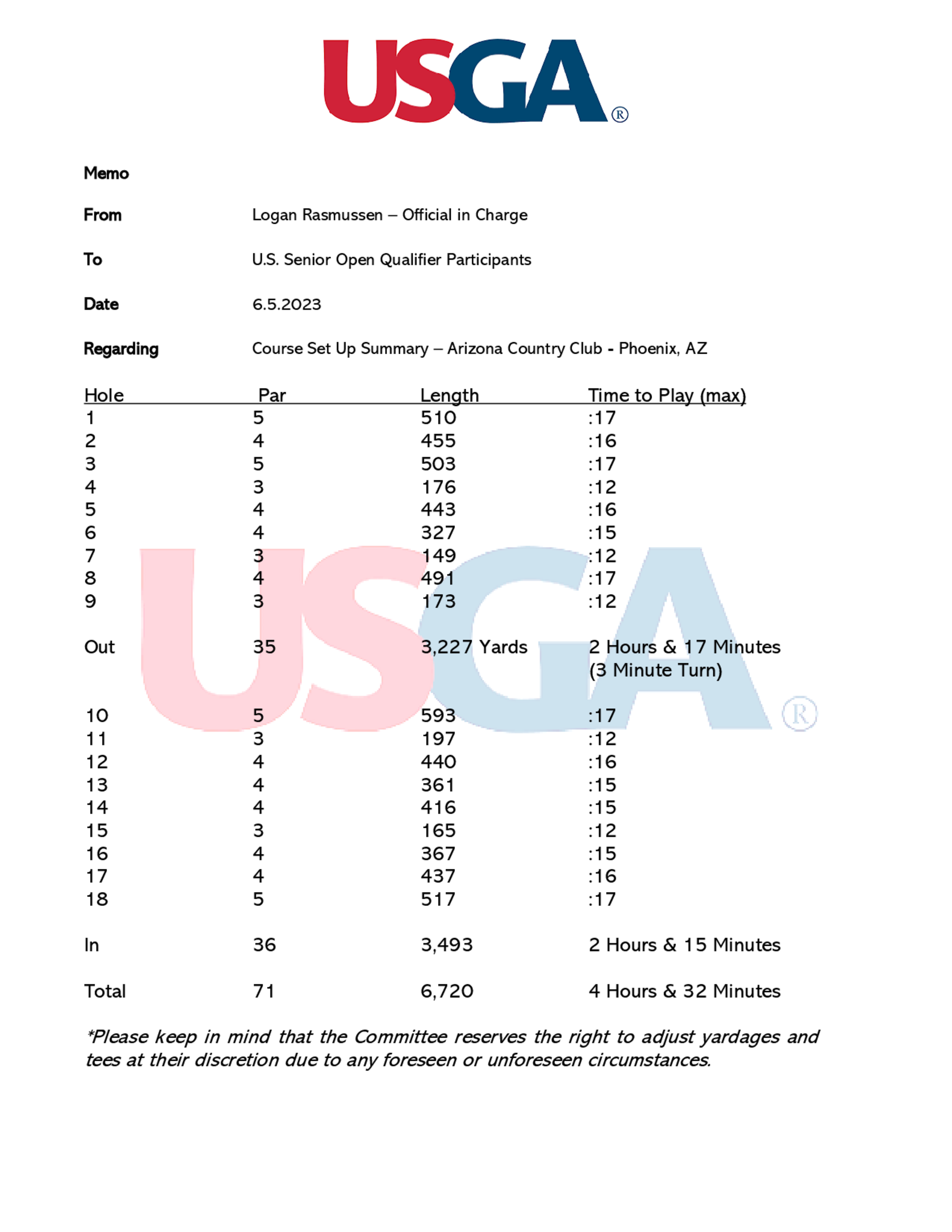 USGA®

Memo

From Logan Rasmussen – Official in Charge

To U.S. Senior Open Qualifier Participants

Date 6.5.2023

Regarding Course Set Up Summary – Arizona Country Club - Phoenix, AZ

| Hole | Par | Length | Time to Play (max) |
|---|---|---|---|
| 1 | 5 | 510 | :17 |
| 2 | 4 | 455 | :16 |
| 3 | 5 | 503 | :17 |
| 4 | 3 | 176 | :12 |
| 5 | 4 | 443 | :16 |
| 6 | 4 | 327 | :15 |
| 7 | 3 | 149 | :12 |
| 8 | 4 | 491 | :17 |
| 9 | 3 | 173 | :12 |
| Out | 35 | 3,227 Yards | 2 Hours & 17 Minutes (3 Minute Turn) |
| 10 | 5 | 593 | :17 |
| 11 | 3 | 197 | :12 |
| 12 | 4 | 440 | :16 |
| 13 | 4 | 361 | :15 |
| 14 | 4 | 416 | :15 |
| 15 | 3 | 165 | :12 |
| 16 | 4 | 367 | :15 |
| 17 | 4 | 437 | :16 |
| 18 | 5 | 517 | :17 |
| In | 36 | 3,493 | 2 Hours & 15 Minutes |
| Total | 71 | 6,720 | 4 Hours & 32 Minutes |

*Please keep in mind that the Committee reserves the right to adjust yardages and tees at their discretion due to any foreseen or unforeseen circumstances.

USGA®